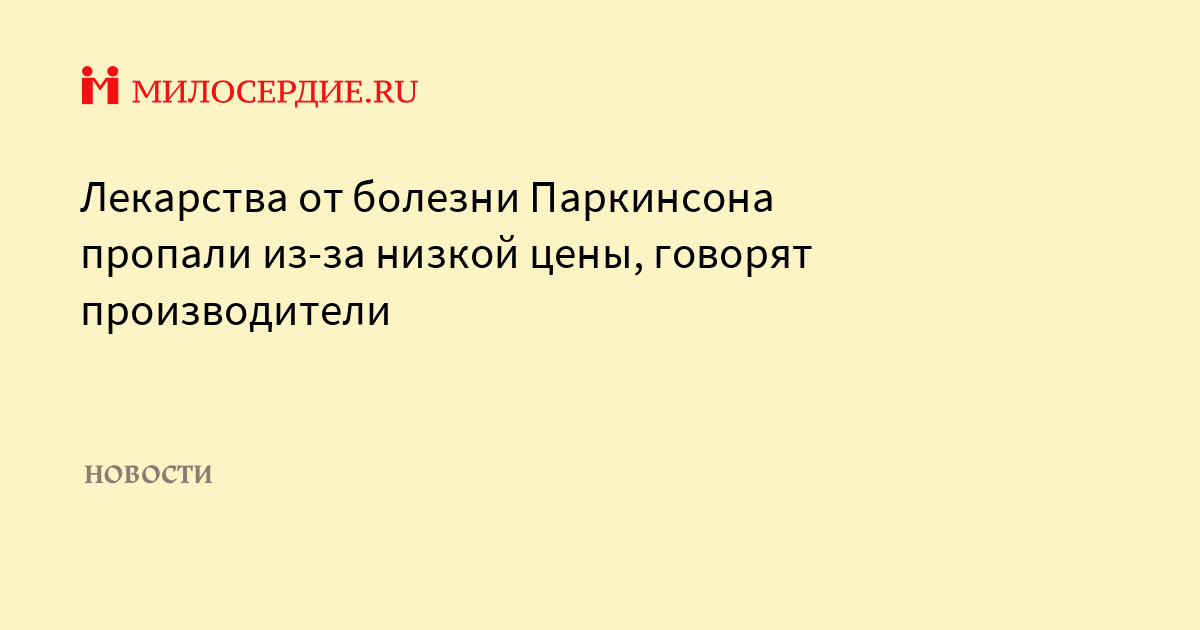 МИЛОСЕРДИЕ.RU

Лекарства от болезни Паркинсона пропали из-за низкой цены, говорят производители

НОВОСТИ